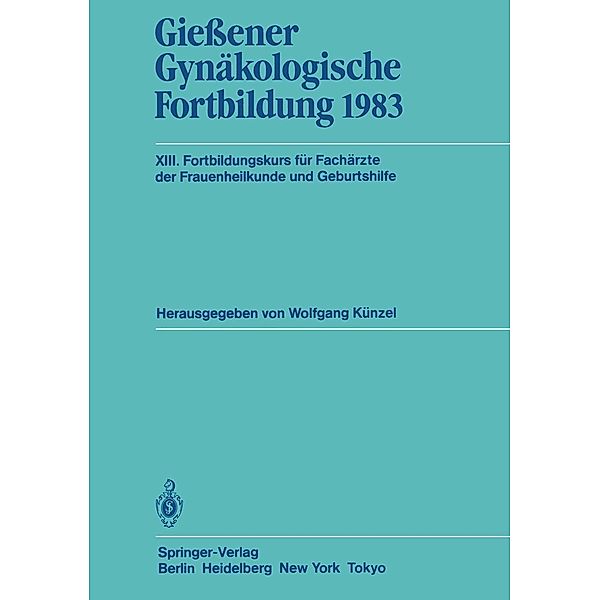 Gießener Gynäkologische Fortbildung 1983

XIII. Fortbildungskurs für Fachärzte der Frauenheilkunde und Geburtshilfe

Herausgegeben von Wolfgang Künzel

Springer-Verlag
Berlin Heidelberg New York Tokyo